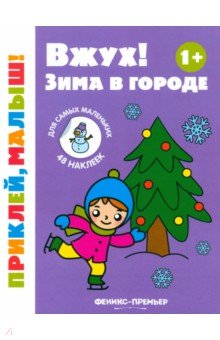 ПРИКЛЕЙ, МАЛЫШ!

Вжух!
Зима в городе

1+

ДЛЯ САМЫХ МАЛЕНЬКИХ
48 НАКЛЕЕК

ФЕНИКС-ПРЕМЬЕР